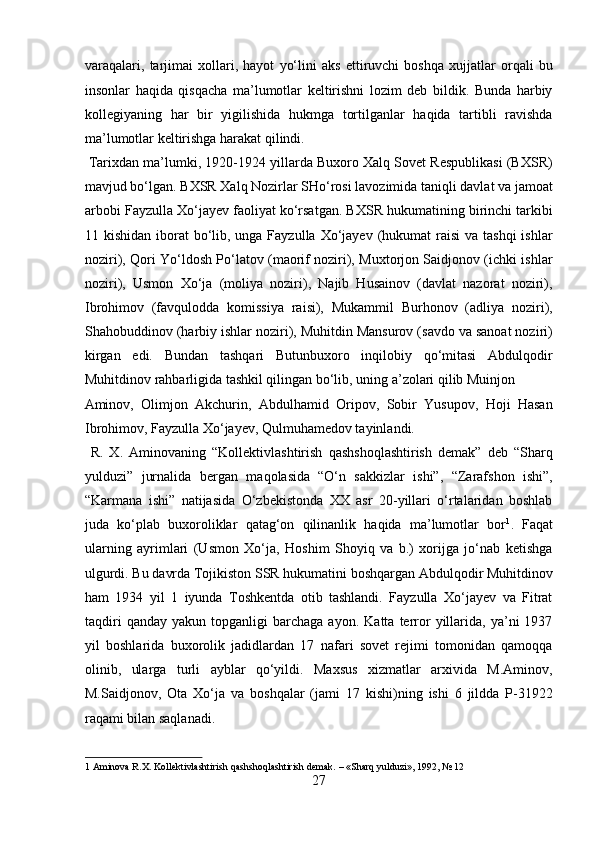 varaqalari, tarjimai xollari, hayot yo‘lini aks ettiruvchi boshqa xujjatlar orqali bu insonlar haqida qisqacha ma’lumotlar keltirishni lozim deb bildik. Bunda harbiy kollegiyaning har bir yigilishida hukmga tortilganlar haqida tartibli ravishda ma’lumotlar keltirishga harakat qilindi.

Tarixdan ma’lumki, 1920-1924 yillarda Buxoro Xalq Sovet Respublikasi (BXSR) mavjud bo‘lgan. BXSR Xalq Nozirlar SHo‘rosi lavozimida taniqli davlat va jamoat arbobi Fayzulla Xo‘jayev faoliyat ko‘rsatgan. BXSR hukumatining birinchi tarkibi 11 kishidan iborat bo‘lib, unga Fayzulla Xo‘jayev (hukumat raisi va tashqi ishlar noziri), Qori Yo‘ldosh Po‘latov (maorif noziri), Muxtorjon Saidjonov (ichki ishlar noziri), Usmon Xo‘ja (moliya noziri), Najib Husainov (davlat nazorat noziri), Ibrohimov (favqulodda komissiya raisi), Mukammil Burhonov (adliya noziri), Shahobuddinov (harbiy ishlar noziri), Muhitdin Mansurov (savdo va sanoat noziri) kirgan edi. Bundan tashqari Butunbuxoro inqilobiy qo‘mitasi Abdulqodir Muhitdinov rahbarligida tashkil qilingan bo‘lib, uning a’zolari qilib Muinjon

Aminov, Olimjon Akchurin, Abdulhamid Oripov, Sobir Yusupov, Hoji Hasan Ibrohimov, Fayzulla Xo‘jayev, Qulmuhamedov tayinlandi.

R. X. Aminovaning “Kollektivlashtirish qashshoqlashtirish demak” deb “Sharq yulduzi” jurnalida bergan maqolasida “O‘n sakkizlar ishi”, “Zarafshon ishi”, “Karmana ishi” natijasida O‘zbekistonda XX asr 20-yillari o‘rtalaridan boshlab juda ko‘plab buxoroliklar qatag‘on qilinanlik haqida ma’lumotlar bor$^1$. Faqat ularning ayrimlari (Usmon Xo‘ja, Hoshim Shoyiq va b.) xorijga jo‘nab ketishga ulgurdi. Bu davrda Tojikiston SSR hukumatini boshqargan Abdulqodir Muhitdinov ham 1934 yil 1 iyunda Toshkentda otib tashlandi. Fayzulla Xo‘jayev va Fitrat taqdiri qanday yakun topganligi barchaga ayon. Katta terror yillarida, ya’ni 1937 yil boshlarida buxorolik jadidlardan 17 nafari sovet rejimi tomonidan qamoqqa olinib, ularga turli ayblar qo‘yildi. Maxsus xizmatlar arxivida M.Aminov, M.Saidjonov, Ota Xo‘ja va boshqalar (jami 17 kishi)ning ishi 6 jildda P-31922 raqami bilan saqlanadi.

1 Aminova R.X. Kollektivlashtirish qashshoqlashtirish demak. – «Sharq yulduzi», 1992, № 12

27